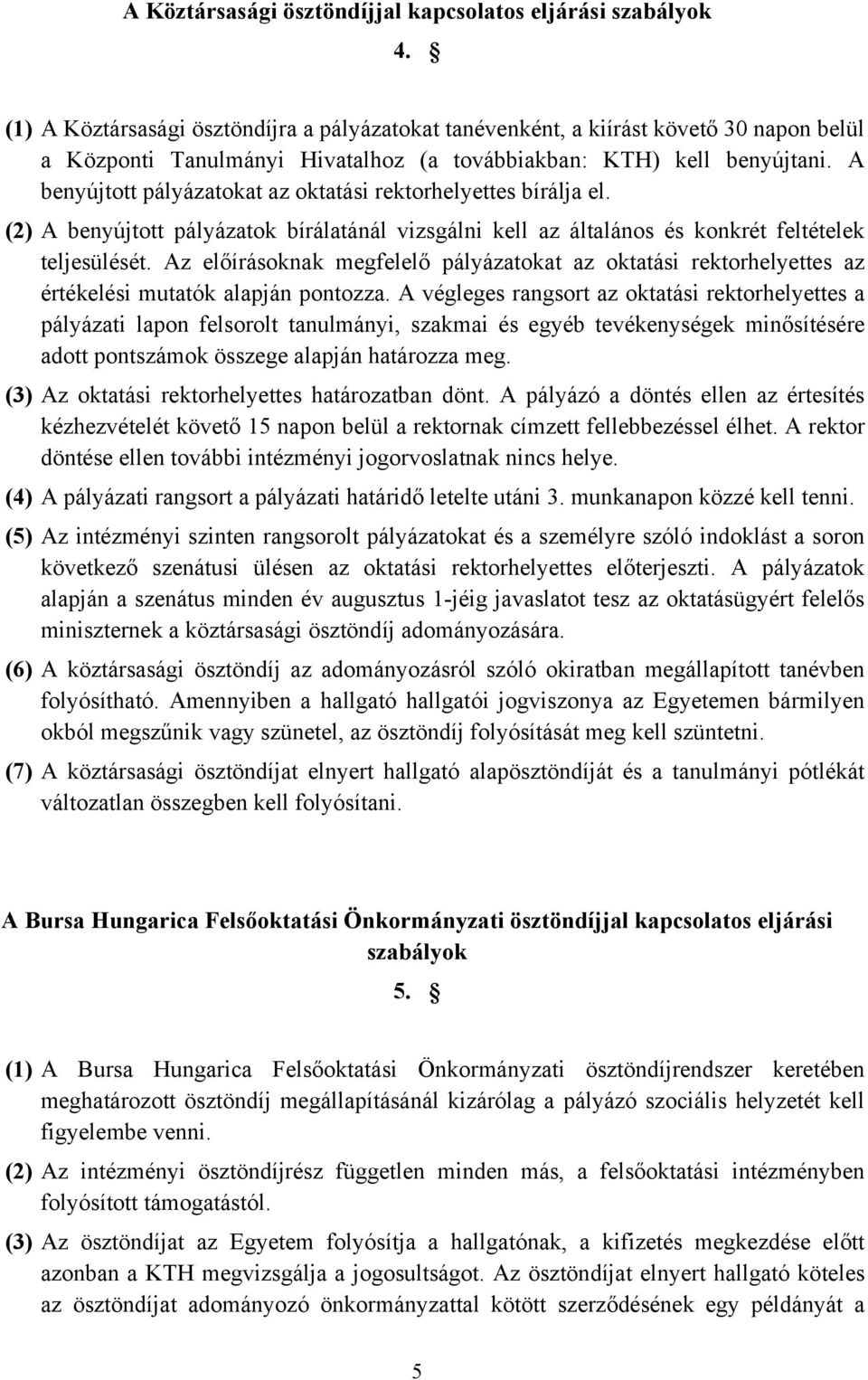 A Köztársasági ösztöndíjjal kapcsolatos eljárási szabályok

4. §

(1) A Köztársasági ösztöndíjra a pályázatokat tanévenként, a kiírást követő 30 napon belül a Központi Tanulmányi Hivatalhoz (a továbbiakban: KTH) kell benyújtani. A benyújtott pályázatokat az oktatási rektorhelyettes bírálja el.

(2) A benyújtott pályázatok bírálatánál vizsgálni kell az általános és konkrét feltételek teljesülését. Az előírásoknak megfelelő pályázatokat az oktatási rektorhelyettes az értékelési mutatók alapján pontozza. A végleges rangsort az oktatási rektorhelyettes a pályázati lapon felsorolt tanulmányi, szakmai és egyéb tevékenységek minősítésére adott pontszámok összege alapján határozza meg.

(3) Az oktatási rektorhelyettes határozatban dönt. A pályázó a döntés ellen az értesítés kézhezvételét követő 15 napon belül a rektornak címzett fellebbezéssel élhet. A rektor döntése ellen további intézményi jogorvoslatnak nincs helye.

(4) A pályázati rangsort a pályázati határidő letelte utáni 3. munkanapon közzé kell tenni.

(5) Az intézményi szinten rangsorolt pályázatokat és a személyre szóló indoklást a soron következő szenátusi ülésen az oktatási rektorhelyettes előterjeszti. A pályázatok alapján a szenátus minden év augusztus 1-jéig javaslatot tesz az oktatásügyért felelős miniszternek a köztársasági ösztöndíj adományozására.

(6) A köztársasági ösztöndíj az adományozásról szóló okiratban megállapított tanévben folyósítható. Amennyiben a hallgató hallgatói jogviszonya az Egyetemen bármilyen okból megszűnik vagy szünetel, az ösztöndíj folyósítását meg kell szüntetni.

(7) A köztársasági ösztöndíjat elnyert hallgató alapösztöndíját és a tanulmányi pótlékát változatlan összegben kell folyósítani.

A Bursa Hungarica Felsőoktatási Önkormányzati ösztöndíjjal kapcsolatos eljárási szabályok

5. §

(1) A Bursa Hungarica Felsőoktatási Önkormányzati ösztöndíjrendszer keretében meghatározott ösztöndíj megállapításánál kizárólag a pályázó szociális helyzetét kell figyelembe venni.

(2) Az intézményi ösztöndíjrész független minden más, a felsőoktatási intézményben folyósított támogatástól.

(3) Az ösztöndíjat az Egyetem folyósítja a hallgatónak, a kifizetés megkezdése előtt azonban a KTH megvizsgálja a jogosultságot. Az ösztöndíjat elnyert hallgató köteles az ösztöndíjat adományozó önkormányzattal kötött szerződésének egy példányát a

5